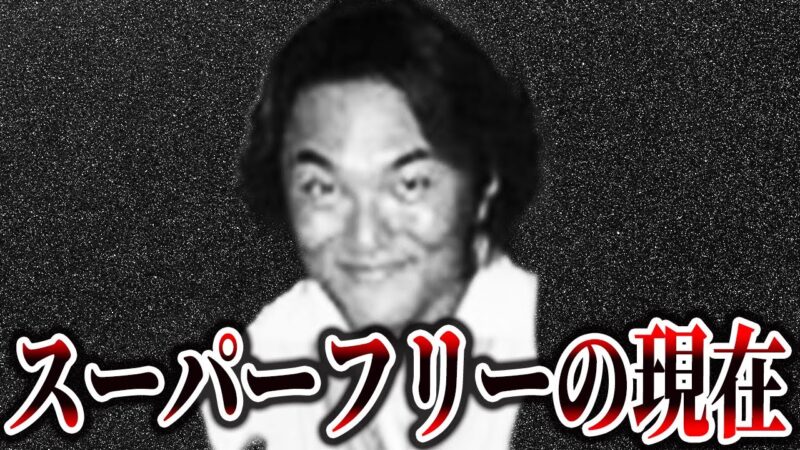 スーパーフリーの現在